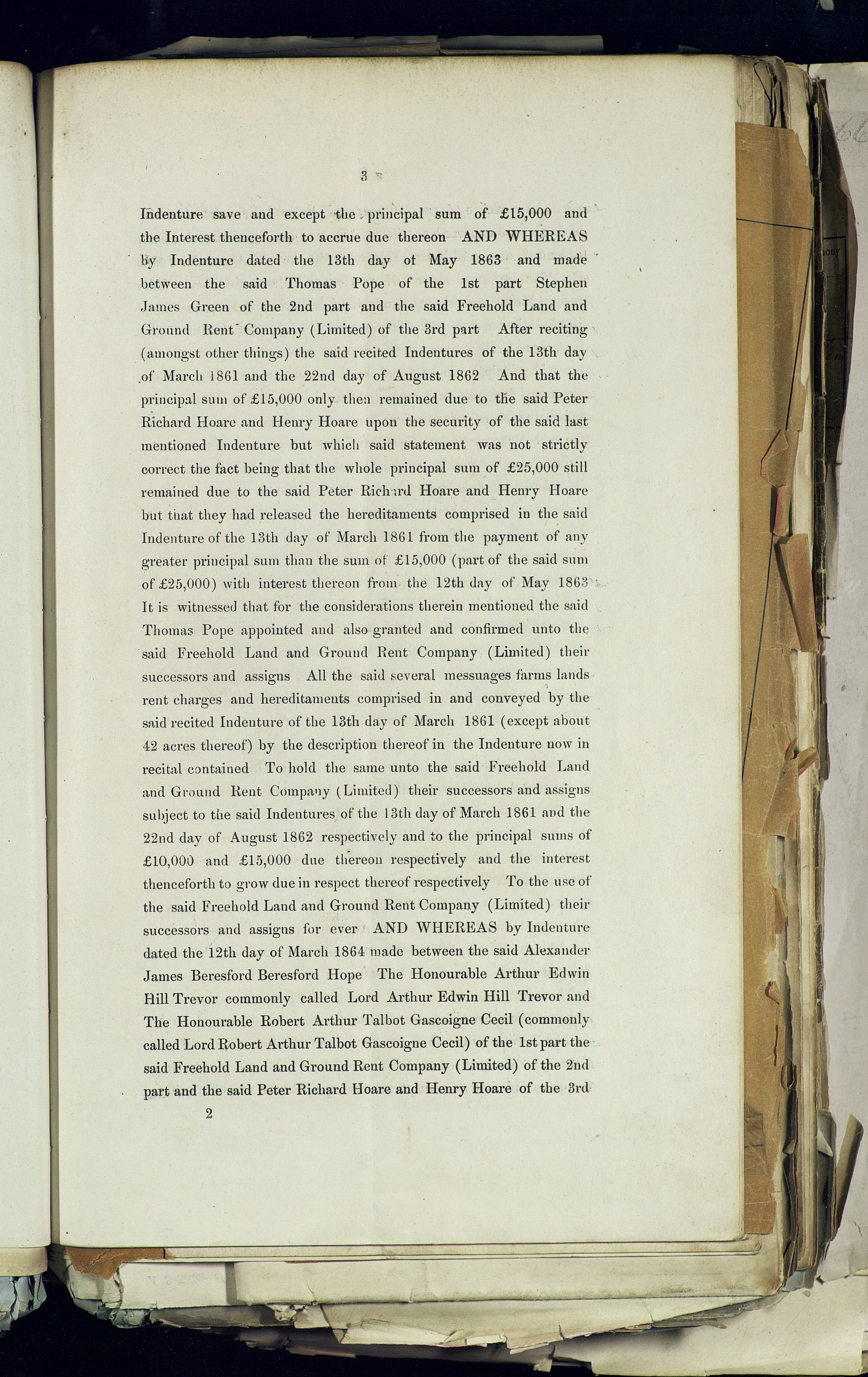 3

Indenture save and except the principal sum of £15,000 and the Interest thenceforth to accrue due thereon AND WHEREAS by Indenture dated the 13th day of May 1863 and made between the said Thomas Pope of the 1st part Stephen James Green of the 2nd part and the said Freehold Land and Ground Rent Company (Limited) of the 3rd part After reciting (amongst other things) the said recited Indentures of the 13th day of March 1861 and the 22nd day of August 1862 And that the principal sum of £15,000 only then remained due to the said Peter Richard Hoare and Henry Hoare upon the security of the said last mentioned Indenture but which said statement was not strictly correct the fact being that the whole principal sum of £25,000 still remained due to the said Peter Richard Hoare and Henry Hoare but that they had released the hereditaments comprised in the said Indenture of the 13th day of March 1861 from the payment of any greater principal sum than the sum of £15,000 (part of the said sum of £25,000) with interest thereon from the 12th day of May 1863 It is witnessed that for the considerations therein mentioned the said Thomas Pope appointed and also granted and confirmed unto the said Freehold Land and Ground Rent Company (Limited) their successors and assigns All the said several messuages farms lands rent charges and hereditaments comprised in and conveyed by the said recited Indenture of the 13th day of March 1861 (except about 42 acres thereof) by the description thereof in the Indenture now in recital contained To hold the same unto the said Freehold Land and Ground Rent Company (Limited) their successors and assigns subject to the said Indentures of the 13th day of March 1861 and the 22nd day of August 1862 respectively and to the principal sums of £10,000 and £15,000 due thereon respectively and the interest thenceforth to grow due in respect thereof respectively To the use of the said Freehold Land and Ground Rent Company (Limited) their successors and assigns for ever AND WHEREAS by Indenture dated the 12th day of March 1864 made between the said Alexander James Beresford Beresford Hope The Honourable Arthur Edwin Hill Trevor commonly called Lord Arthur Edwin Hill Trevor and The Honourable Robert Arthur Talbot Gascoigne Cecil (commonly called Lord Robert Arthur Talbot Gascoigne Cecil) of the 1st part the said Freehold Land and Ground Rent Company (Limited) of the 2nd part and the said Peter Richard Hoare and Henry Hoare of the 3rd

2